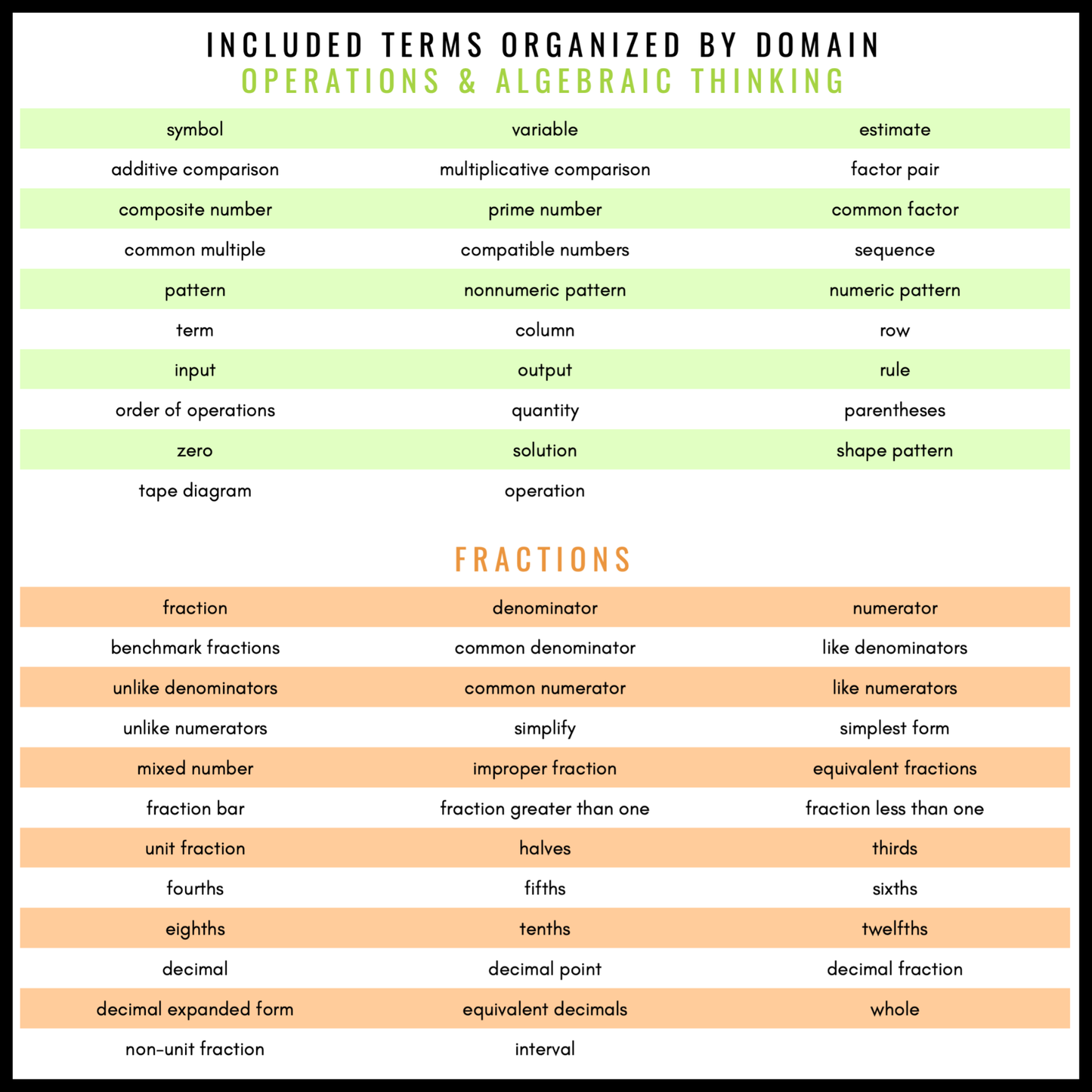 INCLUDED TERMS ORGANIZED BY DOMAIN
OPERATIONS & ALGEBRAIC THINKING

| symbol | variable | estimate |
|---|---|---|
| additive comparison | multiplicative comparison | factor pair |
| composite number | prime number | common factor |
| common multiple | compatible numbers | sequence |
| pattern | nonnumeric pattern | numeric pattern |
| term | column | row |
| input | output | rule |
| order of operations | quantity | parentheses |
| zero | solution | shape pattern |
| tape diagram | operation | |

FRACTIONS

| fraction | denominator | numerator |
|---|---|---|
| benchmark fractions | common denominator | like denominators |
| unlike denominators | common numerator | like numerators |
| unlike numerators | simplify | simplest form |
| mixed number | improper fraction | equivalent fractions |
| fraction bar | fraction greater than one | fraction less than one |
| unit fraction | halves | thirds |
| fourths | fifths | sixths |
| eighths | tenths | twelfths |
| decimal | decimal point | decimal fraction |
| decimal expanded form | equivalent decimals | whole |
| non-unit fraction | interval | |